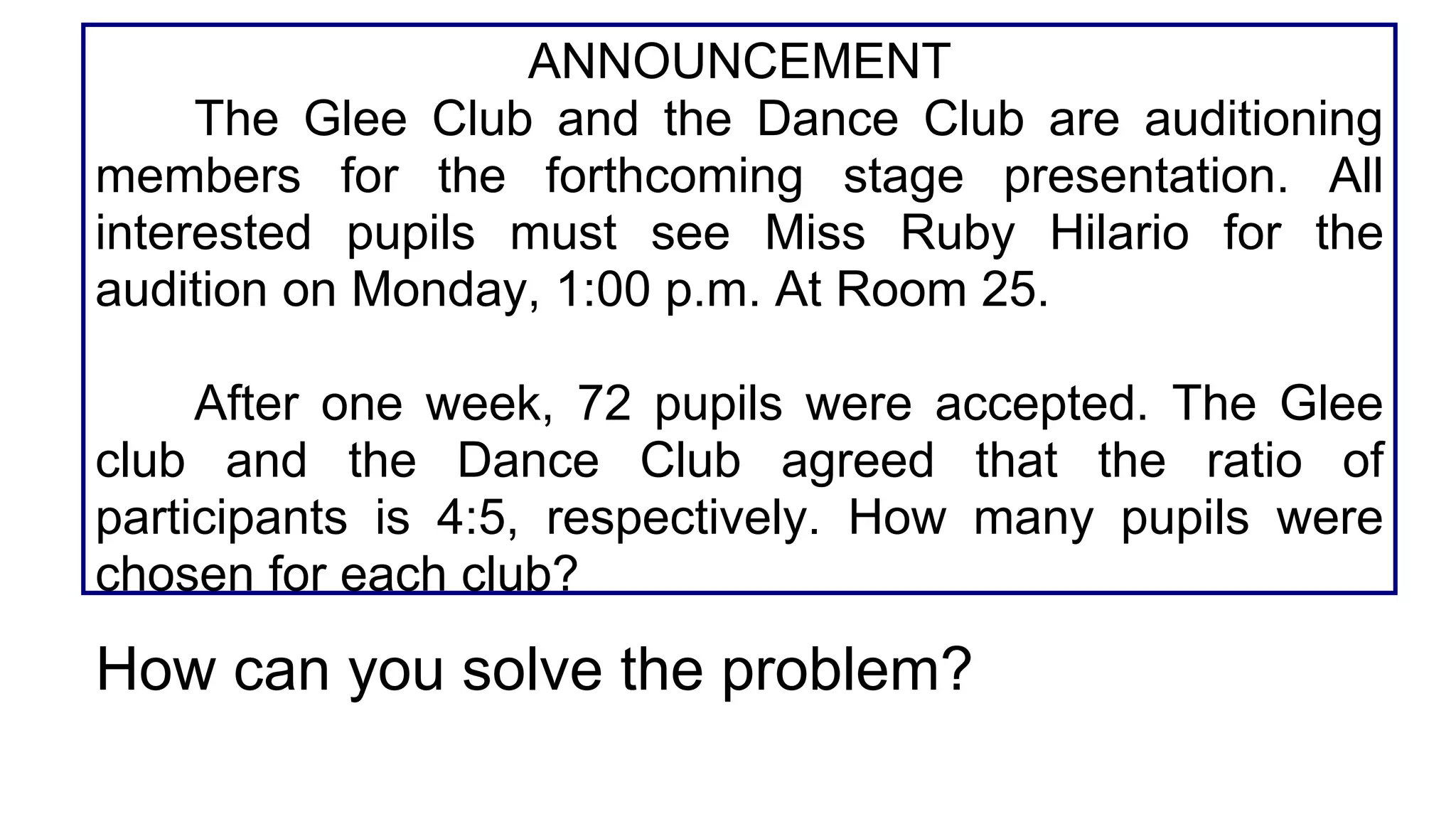 ANNOUNCEMENT

The Glee Club and the Dance Club are auditioning members for the forthcoming stage presentation. All interested pupils must see Miss Ruby Hilario for the audition on Monday, 1:00 p.m. At Room 25.

After one week, 72 pupils were accepted. The Glee club and the Dance Club agreed that the ratio of participants is 4:5, respectively. How many pupils were chosen for each club?

How can you solve the problem?